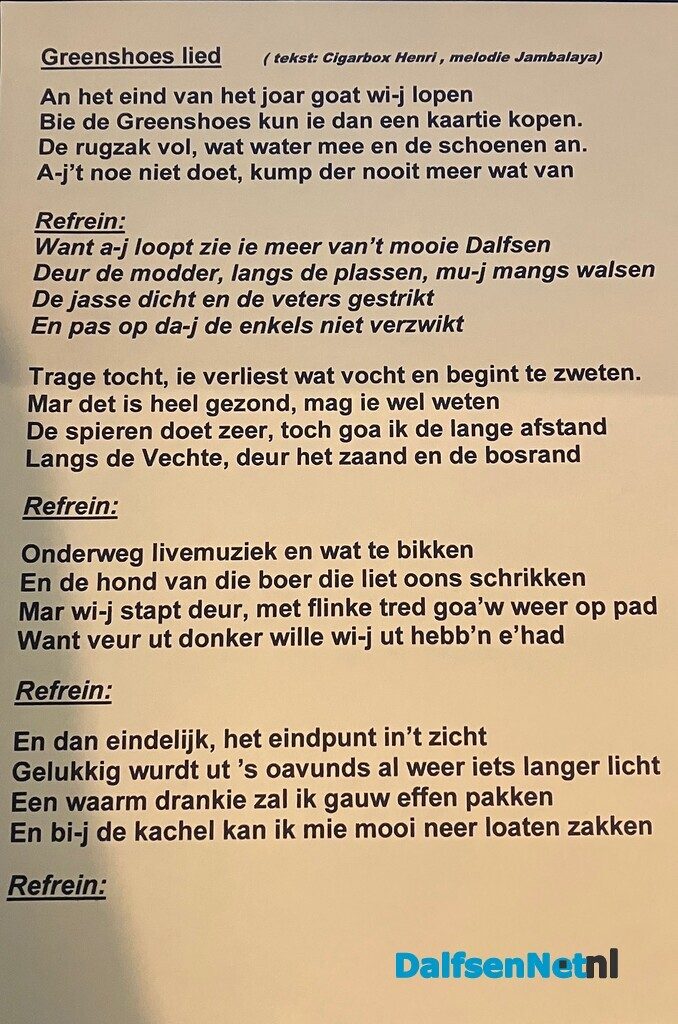 Greenshoes lied ( tekst: Cigarbox Henri , melodie Jambalaya)

An het eind van het joar goat wi-j lopen
Bie de Greenshoes kun ie dan een kaartie kopen.
De rugzak vol, wat water mee en de schoenen an.
A-j't noe niet doet, kump der nooit meer wat van

Refrein:
Want a-j loopt zie ie meer van't mooie Dalfsen
Deur de modder, langs de plassen, mu-j mangs walsen
De jasse dicht en de veters gestrikt
En pas op da-j de enkels niet verzwikt

Trage tocht, ie verliest wat vocht en begint te zweten.
Mar det is heel gezond, mag ie wel weten
De spieren doet zeer, toch goa ik de lange afstand
Langs de Vechte, deur het zaand en de bosrand

Refrein:

Onderweg livemuziek en wat te bikken
En de hond van die boer die liet oons schrikken
Mar wi-j stapt deur, met flinke tred goa'w weer op pad
Want veur ut donker wille wi-j ut hebb'n e'had

Refrein:

En dan eindelijk, het eindpunt in't zicht
Gelukkig wurdt ut 's oavunds al weer iets langer licht
Een waarm drankie zal ik gauw effen pakken
En bi-j de kachel kan ik mie mooi neer loaten zakken

Refrein:

DalfsenNet.nl